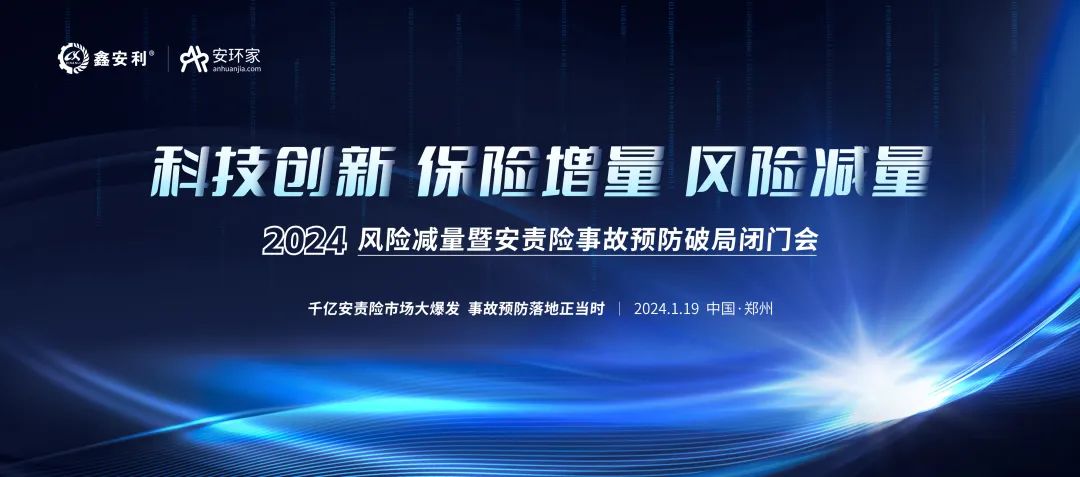 鑫安利® | 安环家 anhuanjia.com

科技创新 保险增量 风险减量

2024 风险减量暨安责险事故预防破局闭门会

千亿安责险市场大爆发 事故预防落地正当时 | 2024.1.19 中国·郑州